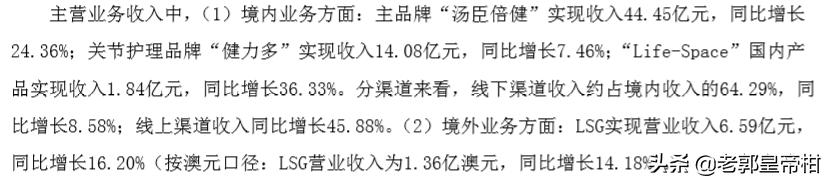 主营业务收入中，（1）境内业务方面：主品牌“汤臣倍健”实现收入44.45亿元，同比增长24.36%；关节护理品牌“健力多”实现收入14.08亿元，同比增长7.46%；“Life-Space”国内产品实现收入1.84亿元，同比增长36.33%。分渠道来看，线下渠道收入约占境内收入的64.29%，同比增长8.58%；线上渠道收入同比增长45.88%。（2）境外业务方面：LSG实现营业收入6.59亿元，同比增长16.20%（按澳元口径：LSG营业收入为1.36亿澳元，同比增长14.18%

头条 @老郭皇帝柑